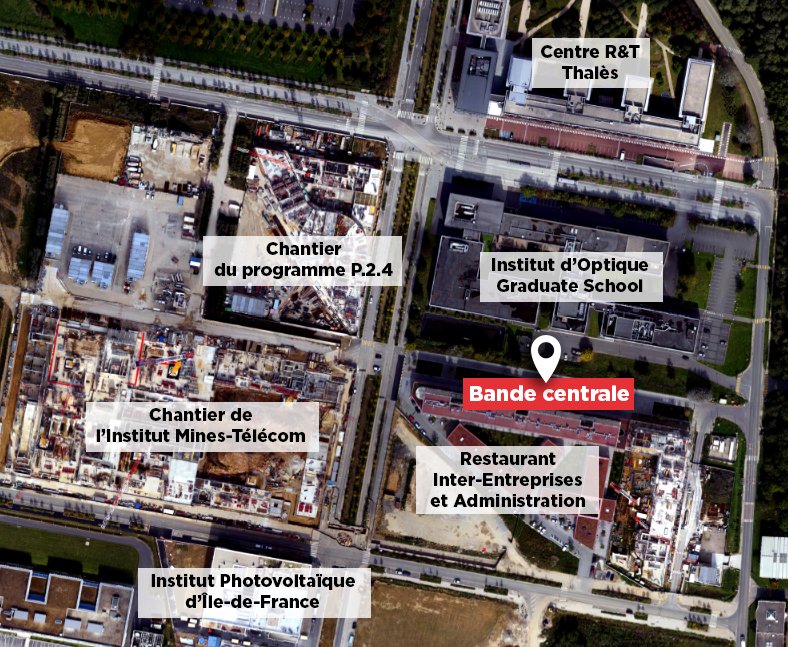 Centre R&T Thalès

Chantier du programme P.2.4

Institut d'Optique Graduate School

Bande centrale

Chantier de l'Institut Mines-Télécom

Restaurant Inter-Entreprises et Administration

Institut Photovoltaïque d'Île-de-France